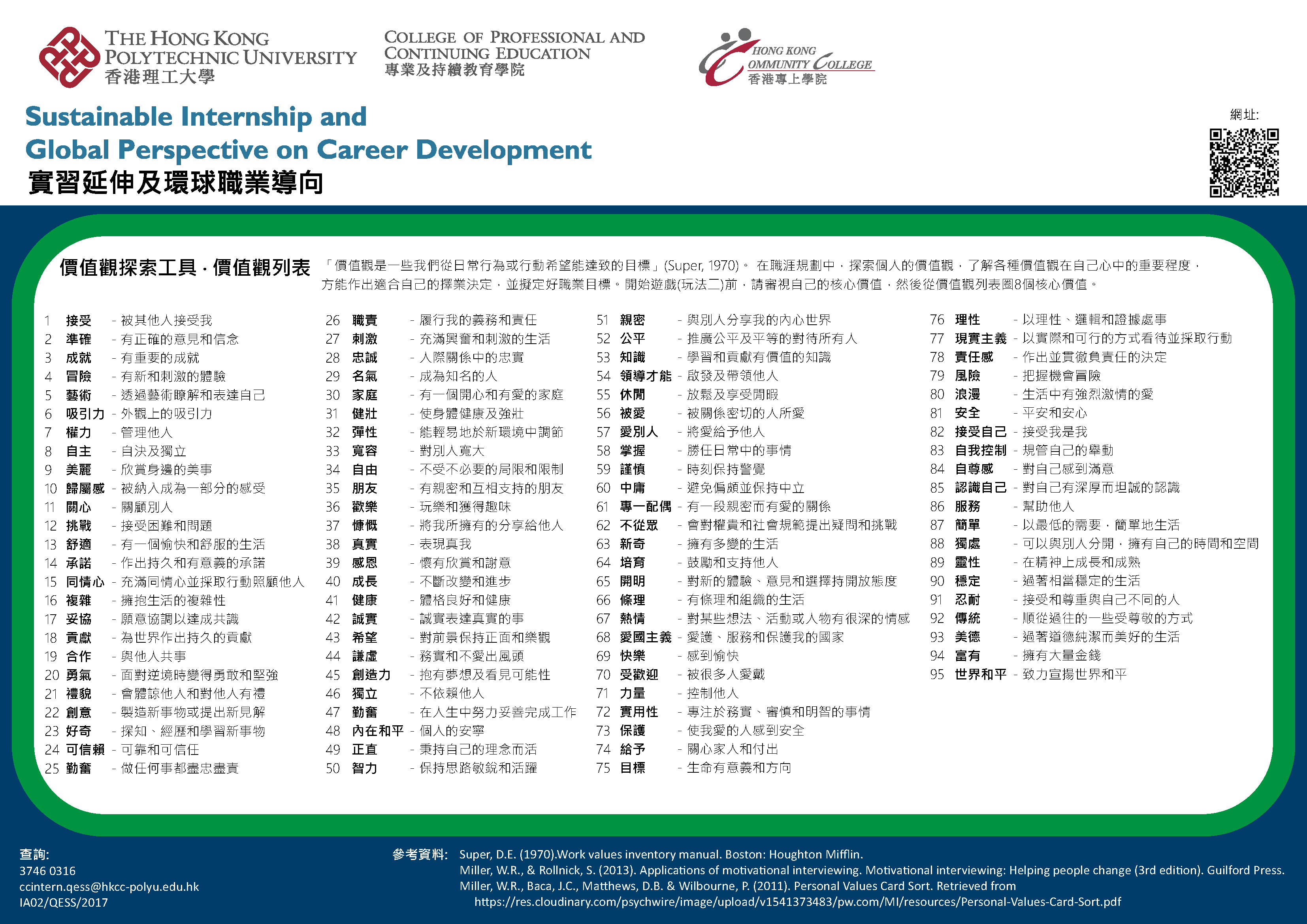 THE HONG KONG POLYTECHNIC UNIVERSITY
香港理工大學

COLLEGE OF PROFESSIONAL AND CONTINUING EDUCATION
專業及持續教育學院

HONG KONG COMMUNITY COLLEGE
香港專上學院

Sustainable Internship and Global Perspective on Career Development
實習延伸及環球職業導向

網址:

價值觀探索工具 · 價值觀列表

「價值觀是一些我們從日常行為或行動希望能達致的目標」(Super, 1970)。 在職涯規劃中，探索個人的價值觀，了解各種價值觀在自己心中的重要程度，方能作出適合自己的擇業決定，並擬定好職業目標。開始遊戲(玩法二)前，請審視自己的核心價值，然後從價值觀列表圈8個核心價值。

1 接受 - 被其他人接受我
2 準確 - 有正確的意見和信念
3 成就 - 有重要的成就
4 冒險 - 有新和刺激的體驗
5 藝術 - 透過藝術瞭解和表達自己
6 吸引力 - 外觀上的吸引力
7 權力 - 管理他人
8 自主 - 自決及獨立
9 美麗 - 欣賞身邊的美事
10 歸屬感 - 被納入成為一部分的感受
11 關心 - 關顧別人
12 挑戰 - 接受困難和問題
13 舒適 - 有一個愉快和舒服的生活
14 承諾 - 作出持久和有意義的承諾
15 同情心 - 充滿同情心並採取行動照顧他人
16 複雜 - 擁抱生活的複雜性
17 妥協 - 願意協調以達成共識
18 貢獻 - 為世界作出持久的貢獻
19 合作 - 與他人共事
20 勇氣 - 面對逆境時變得勇敢和堅強
21 禮貌 - 會體諒他人和對他人有禮
22 創意 - 製造新事物或提出新見解
23 好奇 - 探知、經歷和學習新事物
24 可信賴 - 可靠和可信任
25 勤奮 - 做任何事都盡忠盡責

26 職責 - 履行我的義務和責任
27 刺激 - 充滿興奮和刺激的生活
28 忠誠 - 人際關係中的忠實
29 名氣 - 成為知名的人
30 家庭 - 有一個開心和有愛的家庭
31 健壯 - 使身體健康及強壯
32 彈性 - 能輕易地於新環境中調節
33 寬容 - 對別人寬大
34 自由 - 不受不必要的局限和限制
35 朋友 - 有親密和互相支持的朋友
36 歡樂 - 玩樂和獲得趣味
37 慷慨 - 將我所擁有的分享給他人
38 真實 - 表現真我
39 感恩 - 懷有欣賞和謝意
40 成長 - 不斷改變和進步
41 健康 - 體格良好和健康
42 誠實 - 誠實表達真實的事
43 希望 - 對前景保持正面和樂觀
44 謙虛 - 務實和不愛出風頭
45 創造力 - 抱有夢想及看見可能性
46 獨立 - 不依賴他人
47 勤奮 - 在人生中努力妥善完成工作
48 內在和平 - 個人的安寧
49 正直 - 秉持自己的理念而活
50 智力 - 保持思路敏銳和活躍

51 親密 - 與別人分享我的內心世界
52 公平 - 推廣公平及平等的對待所有人
53 知識 - 學習和貢獻有價值的知識
54 領導才能 - 啟發及帶領他人
55 休閒 - 放鬆及享受閒暇
56 被愛 - 被關係密切的人所愛
57 愛別人 - 將愛給予他人
58 掌握 - 勝任日常中的事情
59 謹慎 - 時刻保持警覺
60 中庸 - 避免偏頗並保持中立
61 專一配偶 - 有一段親密而有愛的關係
62 不從眾 - 會對權貴和社會規範提出疑問和挑戰
63 新奇 - 擁有多變的生活
64 培育 - 鼓勵和支持他人
65 開明 - 對新的體驗、意見和選擇持開放態度
66 條理 - 有條理和組織的生活
67 熱情 - 對某些想法、活動或人物有很深的情感
68 愛國主義 - 愛護、服務和保護我的國家
69 快樂 - 感到愉快
70 受歡迎 - 被很多人愛戴
71 力量 - 控制他人
72 實用性 - 專注於務實、審慎和明智的事情
73 保護 - 使我愛的人感到安全
74 給予 - 關心家人和付出
75 目標 - 生命有意義和方向

76 理性 - 以理性、邏輯和證據處事
77 現實主義 - 以實際和可行的方式看待並採取行動
78 責任感 - 作出並貫徹負責任的決定
79 風險 - 把握機會冒險
80 浪漫 - 生活中有強烈激情的愛
81 安全 - 平安和安心
82 接受自己 - 接受我是我
83 自我控制 - 規管自己的舉動
84 自尊感 - 對自己感到滿意
85 認識自己 - 對自己有深厚而坦誠的認識
86 服務 - 幫助他人
87 簡單 - 以最低的需要，簡單地生活
88 獨處 - 可以與別人分開，擁有自己的時間和空間
89 靈性 - 在精神上成長和成熟
90 穩定 - 過著相當穩定的生活
91 忍耐 - 接受和尊重與自己不同的人
92 傳統 - 順從過往的一些受尊敬的方式
93 美德 - 過著道德純潔而美好的生活
94 富有 - 擁有大量金錢
95 世界和平 - 致力宣揚世界和平

查詢:
3746 0316
ccintern.qess@hkcc-polyu.edu.hk
IA02/QESS/2017

參考資料: Super, D.E. (1970).Work values inventory manual. Boston: Houghton Mifflin.
Miller, W.R., & Rollnick, S. (2013). Applications of motivational interviewing. Motivational interviewing: Helping people change (3rd edition). Guilford Press.
Miller, W.R., Baca, J.C., Matthews, D.B. & Wilbourne, P. (2011). Personal Values Card Sort. Retrieved from https://res.cloudinary.com/psychwire/image/upload/v1541373483/pw.com/MI/resources/Personal-Values-Card-Sort.pdf